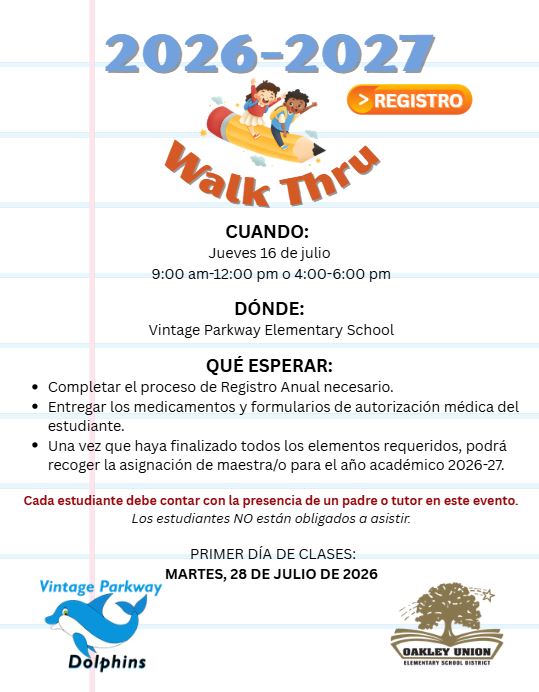 2026-2027

> REGISTRO

Walk Thru

CUANDO:
Jueves 16 de julio
9:00 am-12:00 pm o 4:00-6:00 pm

DÓNDE:
Vintage Parkway Elementary School

QUÉ ESPERAR:
- Completar el proceso de Registro Anual necesario.
- Entregar los medicamentos y formularios de autorización médica del estudiante.
- Una vez que haya finalizado todos los elementos requeridos, podrá recoger la asignación de maestra/o para el año académico 2026-27.

Cada estudiante debe contar con la presencia de un padre o tutor en este evento.
Los estudiantes NO están obligados a asistir.

PRIMER DÍA DE CLASES:
MARTES, 28 DE JULIO DE 2026

Vintage Parkway
Dolphins

OAKLEY UNION
ELEMENTARY SCHOOL DISTRICT